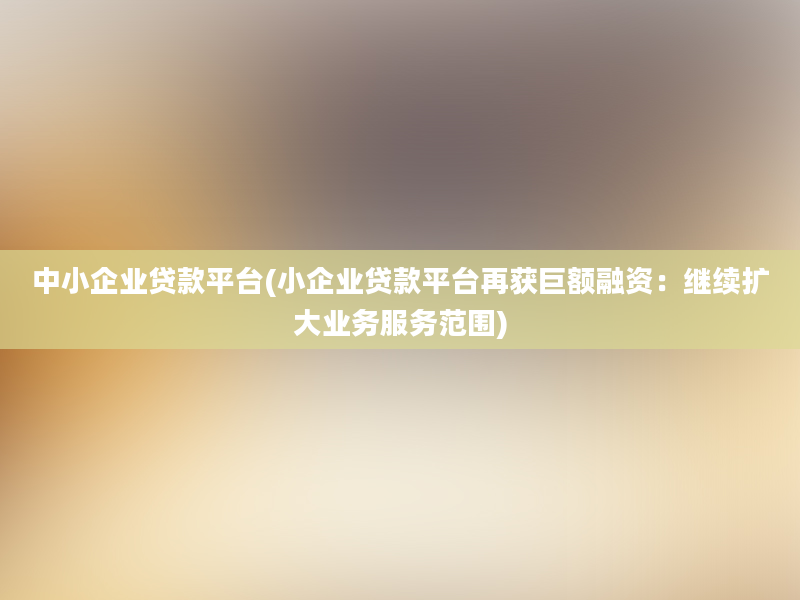 中小企业贷款平台(小企业贷款平台再获巨额融资：继续扩大业务服务范围)